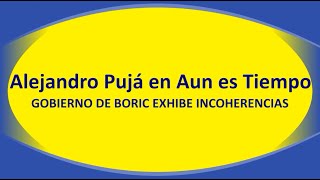 Alejandro Pujá en Aun es Tiempo
GOBIERNO DE BORIC EXHIBE INCOHERENCIAS